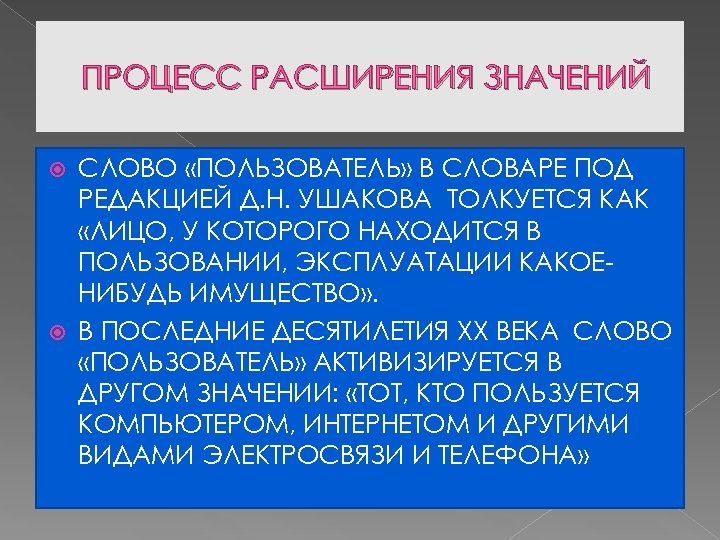 ПРОЦЕСС РАСШИРЕНИЯ ЗНАЧЕНИЙ

СЛОВО «ПОЛЬЗОВАТЕЛЬ» В СЛОВАРЕ ПОД РЕДАКЦИЕЙ Д.Н. УШАКОВА ТОЛКУЕТСЯ КАК «ЛИЦО, У КОТОРОГО НАХОДИТСЯ В ПОЛЬЗОВАНИИ, ЭКСПЛУАТАЦИИ КАКОЕ-НИБУДЬ ИМУЩЕСТВО».

В ПОСЛЕДНИЕ ДЕСЯТИЛЕТИЯ XX ВЕКА СЛОВО «ПОЛЬЗОВАТЕЛЬ» АКТИВИЗИРУЕТСЯ В ДРУГОМ ЗНАЧЕНИИ: «ТОТ, КТО ПОЛЬЗУЕТСЯ КОМПЬЮТЕРОМ, ИНТЕРНЕТОМ И ДРУГИМИ ВИДАМИ ЭЛЕКТРОСВЯЗИ И ТЕЛЕФОНА»